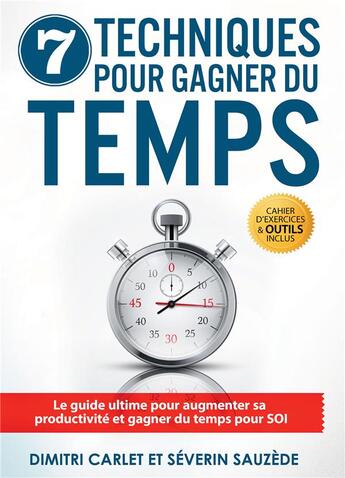 7 TECHNIQUES POUR GAGNER DU TEMPS

CAHIER D'EXERCICES & OUTILS INCLUS

0
5
10
15
20
25
30
35
40
45
50
10

Le guide ultime pour augmenter sa productivité et gagner du temps pour SOI

DIMITRI CARLET ET SÉVERIN SAUZÈDE